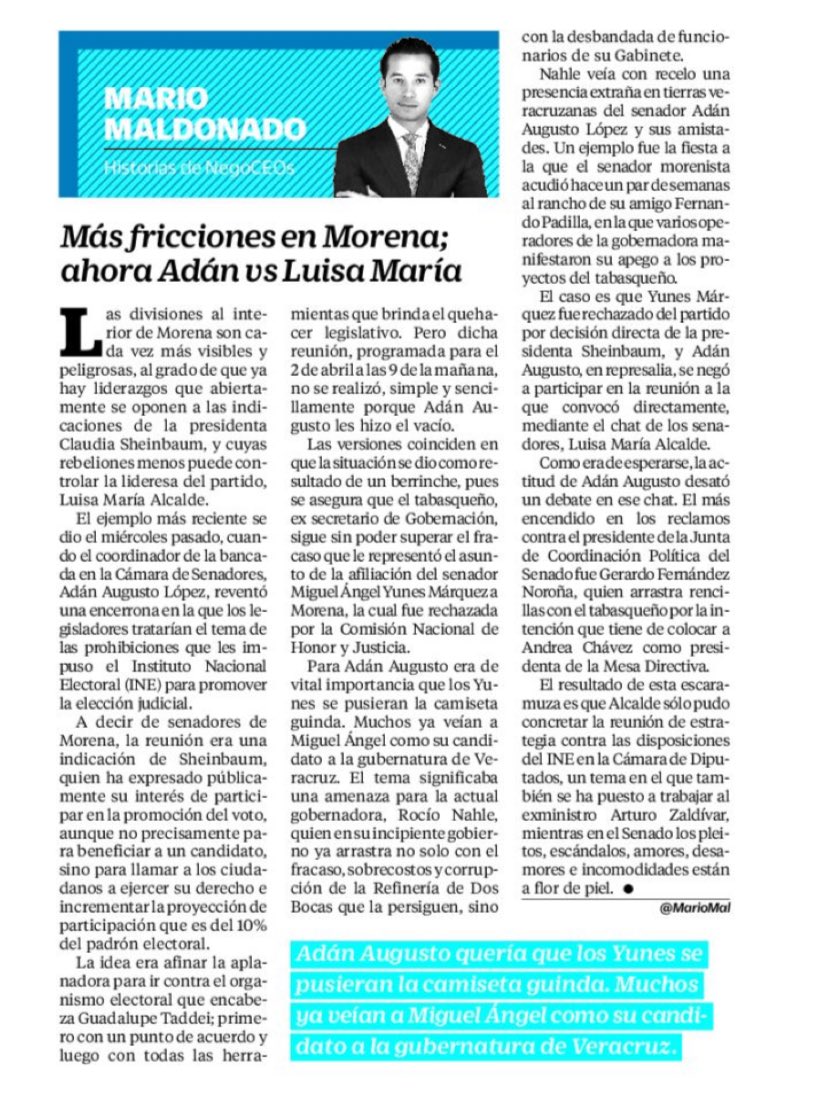 MARIO MALDONADO

Historias de NegoCEOs

Más fricciones en Morena; ahora Adán vs Luisa María

Las divisiones al interior de Morena son cada vez más visibles y peligrosas, al grado de que ya hay liderazgos que abiertamente se oponen a las indicaciones de la presidenta Claudia Sheinbaum, y cuyas rebeliones menos puede controlar la lideresa del partido, Luisa María Alcalde.

El ejemplo más reciente se dio el miércoles pasado, cuando el coordinador de la bancada en la Cámara de Senadores, Adán Augusto López, reventó una encerrona en la que los legisladores tratarían el tema de las prohibiciones que les impuso el Instituto Nacional Electoral (INE) para promover la elección judicial.

A decir de senadores de Morena, la reunión era una indicación de Sheinbaum, quien ha expresado públicamente su interés de participar en la promoción del voto, aunque no precisamente para beneficiar a un candidato, sino para llamar a los ciudadanos a ejercer su derecho e incrementar la proyección de participación que es del 10% del padrón electoral.

La idea era afinar la aplanadora para ir contra el organismo electoral que encabeza Guadalupe Taddei; primero con un punto de acuerdo y luego con todas las herramientas que brinda el quehacer legislativo. Pero dicha reunión, programada para el 2 de abril a las 9 de la mañana, no se realizó, simple y sencillamente porque Adán Augusto les hizo el vacío.

Las versiones coinciden en que la situación se dio como resultado de un berrinche, pues se asegura que el tabasqueño, ex secretario de Gobernación, sigue sin poder superar el fracaso que le representó el asunto de la afiliación del senador Miguel Ángel Yunes Márquez a Morena, la cual fue rechazada por la Comisión Nacional de Honor y Justicia.

Para Adán Augusto era de vital importancia que los Yunes se pusieran la camiseta guinda. Muchos ya veían a Miguel Ángel como su candidato a la gubernatura de Veracruz. El tema significaba una amenaza para la actual gobernadora, Rocío Nahle, quien en su incipiente gobierno ya arrastra no solo con el fracaso, sobrecostos y corrupción de la Refinería de Dos Bocas que la persiguen, sino con la desbandada de funcionarios de su Gabinete.

Nahle veía con recelo una presencia extraña en tierras veracruzanas del senador Adán Augusto López y sus amistades. Un ejemplo fue la fiesta a la que el senador morenista acudió hace un par de semanas al rancho de su amigo Fernando Padilla, en la que varios operadores de la gobernadora manifestaron su apego a los proyectos del tabasqueño.

El caso es que Yunes Márquez fue rechazado del partido por decisión directa de la presidenta Sheinbaum, y Adán Augusto, en represalia, se negó a participar en la reunión a la que convocó directamente, mediante el chat de los senadores, Luisa María Alcalde.

Como era de esperarse, la actitud de Adán Augusto desató un debate en ese chat. El más encendido en los reclamos contra el presidente de la Junta de Coordinación Política del Senado fue Gerardo Fernández Noroña, quien arrastra rencillas con el tabasqueño por la intención que tiene de colocar a Andrea Chávez como presidenta de la Mesa Directiva.

El resultado de esta escaramuza es que Alcalde sólo pudo concretar la reunión de estrategia contra las disposiciones del INE en la Cámara de Diputados, un tema en el que también se ha puesto a trabajar al exministro Arturo Zaldívar, mientras en el Senado los pleitos, escándalos, amores, desamores e incomodidades están a flor de piel. ●

@MarioMal

Adán Augusto quería que los Yunes se pusieran la camiseta guinda. Muchos ya veían a Miguel Ángel como su candidato a la gubernatura de Veracruz.